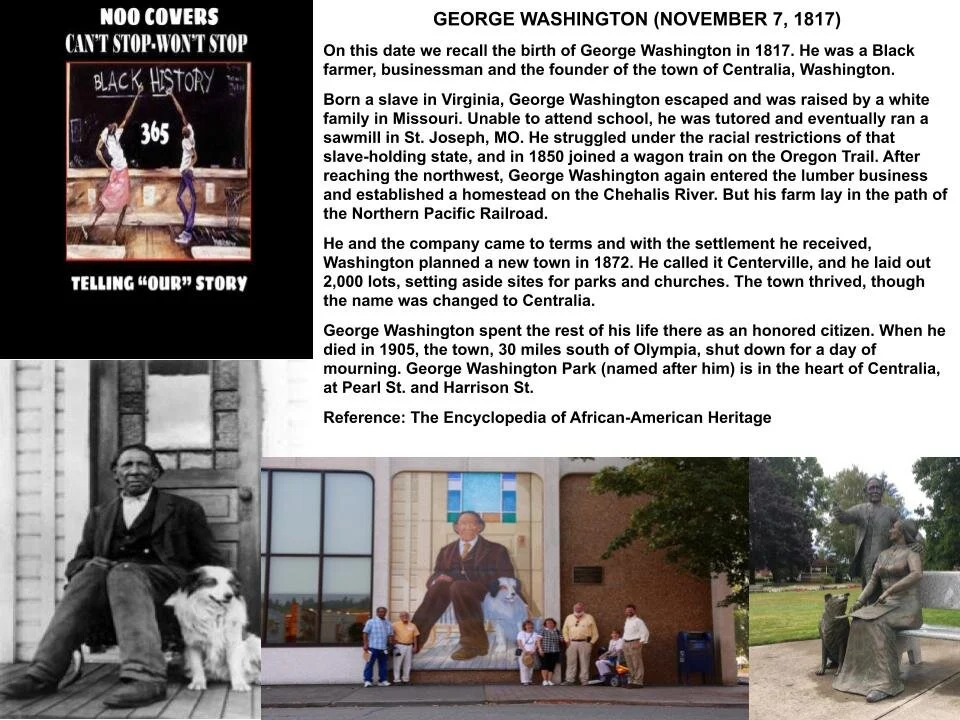 NOO COVERS
CAN'T STOP-WON'T STOP

BLACK HISTORY
365

TELLING "OUR" STORY

GEORGE WASHINGTON (NOVEMBER 7, 1817)

On this date we recall the birth of George Washington in 1817. He was a Black farmer, businessman and the founder of the town of Centralia, Washington.

Born a slave in Virginia, George Washington escaped and was raised by a white family in Missouri. Unable to attend school, he was tutored and eventually ran a sawmill in St. Joseph, MO. He struggled under the racial restrictions of that slave-holding state, and in 1850 joined a wagon train on the Oregon Trail. After reaching the northwest, George Washington again entered the lumber business and established a homestead on the Chehalis River. But his farm lay in the path of the Northern Pacific Railroad.

He and the company came to terms and with the settlement he received, Washington planned a new town in 1872. He called it Centerville, and he laid out 2,000 lots, setting aside sites for parks and churches. The town thrived, though the name was changed to Centralia.

George Washington spent the rest of his life there as an honored citizen. When he died in 1905, the town, 30 miles south of Olympia, shut down for a day of mourning. George Washington Park (named after him) is in the heart of Centralia, at Pearl St. and Harrison St.

Reference: The Encyclopedia of African-American Heritage